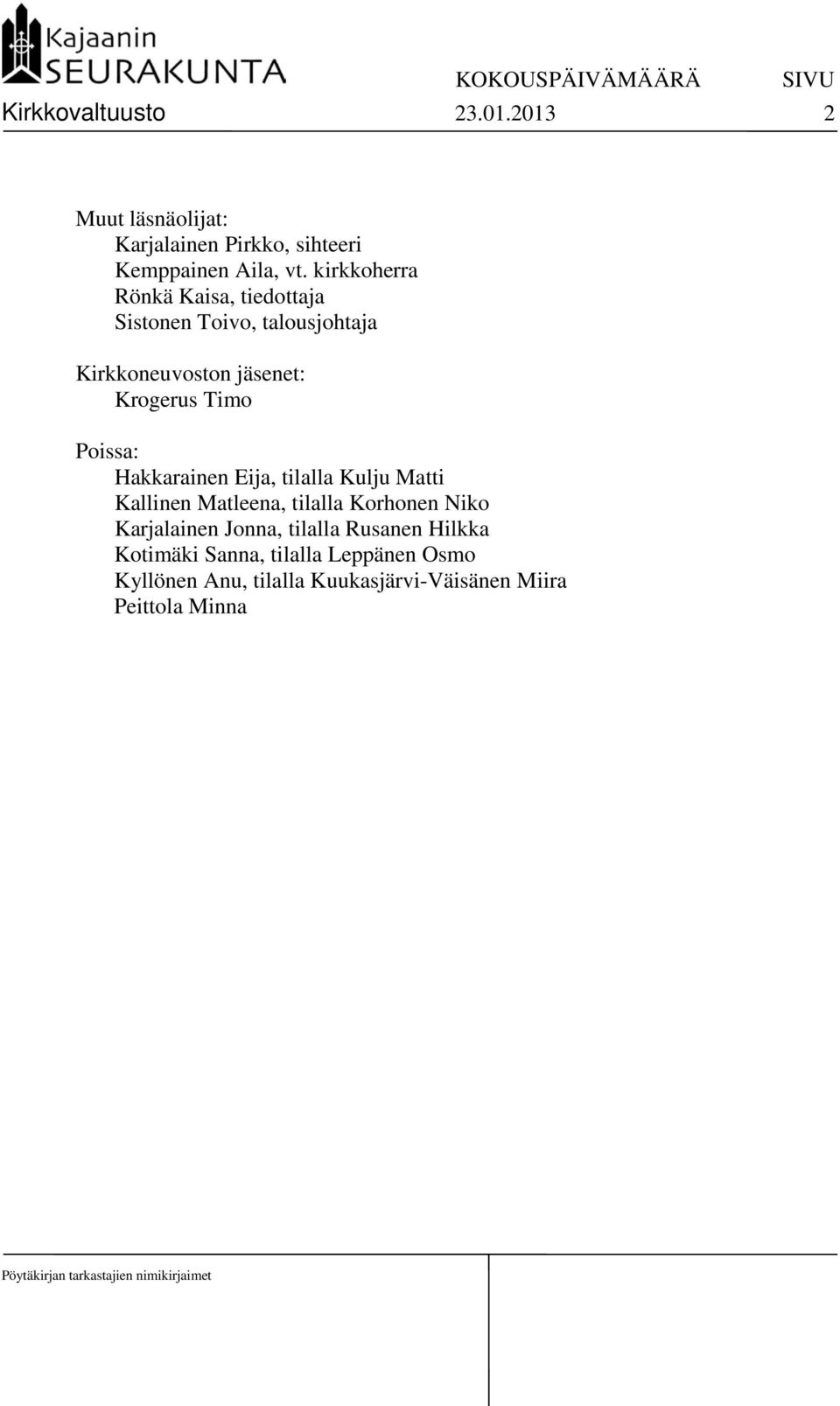 Kajaanin
SEURAKUNTA

KOKOUSPÄIVÄMÄÄRÄ SIVU

Kirkkovaltuusto 23.01.2013 2

Muut läsnäolijat:
Karjalainen Pirkko, sihteeri
Kemppainen Aila, vt. kirkkoherra
Rönkä Kaisa, tiedottaja
Sistonen Toivo, talousjohtaja

Kirkkoneuvoston jäsenet:
Krogerus Timo

Poissa:
Hakkarainen Eija, tilalla Kulju Matti
Kallinen Matleena, tilalla Korhonen Niko
Karjalainen Jonna, tilalla Rusanen Hilkka
Kotimäki Sanna, tilalla Leppänen Osmo
Kyllönen Anu, tilalla Kuukasjärvi-Väisänen Miira
Peittola Minna

Pöytäkirjan tarkastajien nimikirjaimet